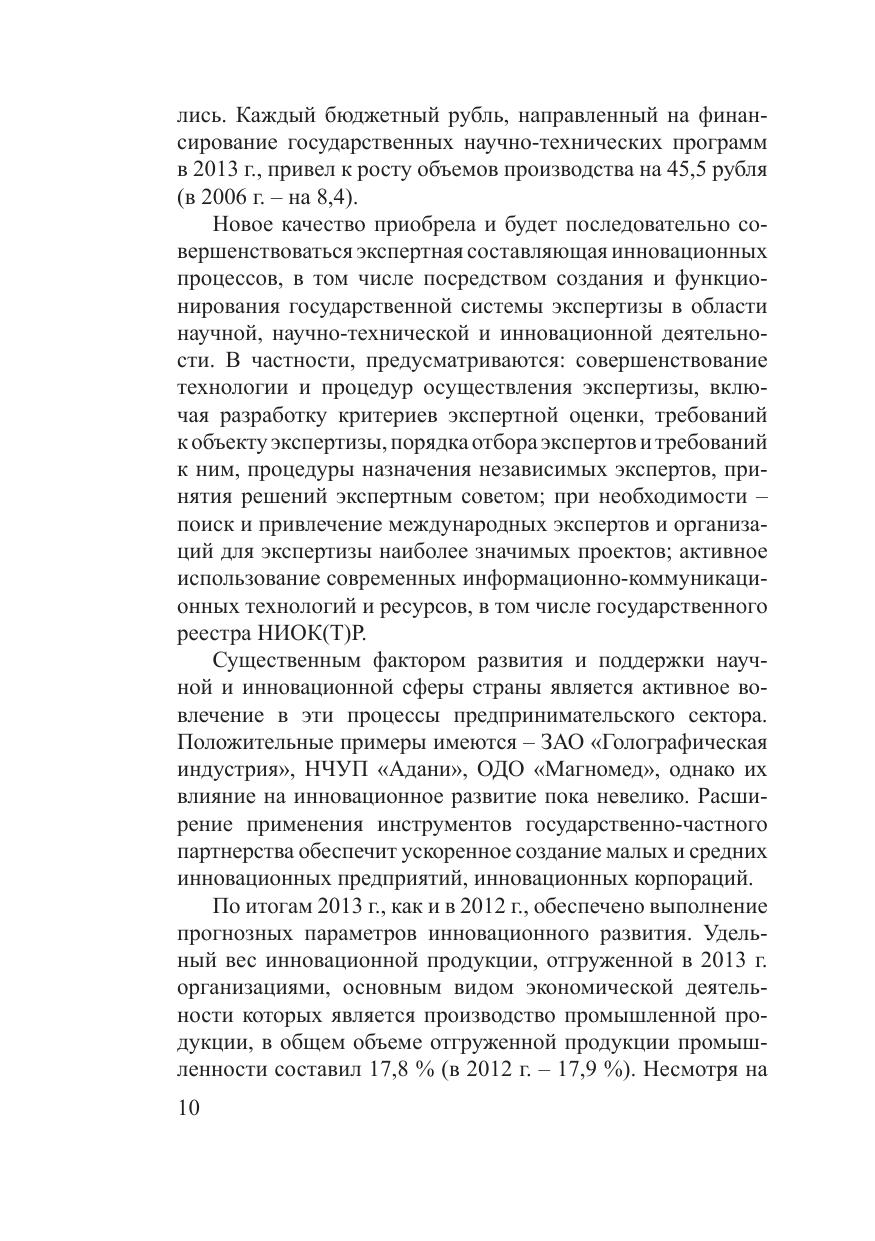 лись. Каждый бюджетный рубль, направленный на финансирование государственных научно-технических программ в 2013 г., привел к росту объемов производства на 45,5 рубля (в 2006 г. – на 8,4).

Новое качество приобрела и будет последовательно совершенствоваться экспертная составляющая инновационных процессов, в том числе посредством создания и функционирования государственной системы экспертизы в области научной, научно-технической и инновационной деятельности. В частности, предусматриваются: совершенствование технологии и процедур осуществления экспертизы, включая разработку критериев экспертной оценки, требований к объекту экспертизы, порядка отбора экспертов и требований к ним, процедуры назначения независимых экспертов, принятия решений экспертным советом; при необходимости – поиск и привлечение международных экспертов и организаций для экспертизы наиболее значимых проектов; активное использование современных информационно-коммуникационных технологий и ресурсов, в том числе государственного реестра НИОК(Т)Р.

Существенным фактором развития и поддержки научной и инновационной сферы страны является активное вовлечение в эти процессы предпринимательского сектора. Положительные примеры имеются – ЗАО «Голографическая индустрия», НЧУП «Адани», ОДО «Магномед», однако их влияние на инновационное развитие пока невелико. Расширение применения инструментов государственно-частного партнерства обеспечит ускоренное создание малых и средних инновационных предприятий, инновационных корпораций.

По итогам 2013 г., как и в 2012 г., обеспечено выполнение прогнозных параметров инновационного развития. Удельный вес инновационной продукции, отгруженной в 2013 г. организациями, основным видом экономической деятельности которых является производство промышленной продукции, в общем объеме отгруженной продукции промышленности составил 17,8 % (в 2012 г. – 17,9 %). Несмотря на

10